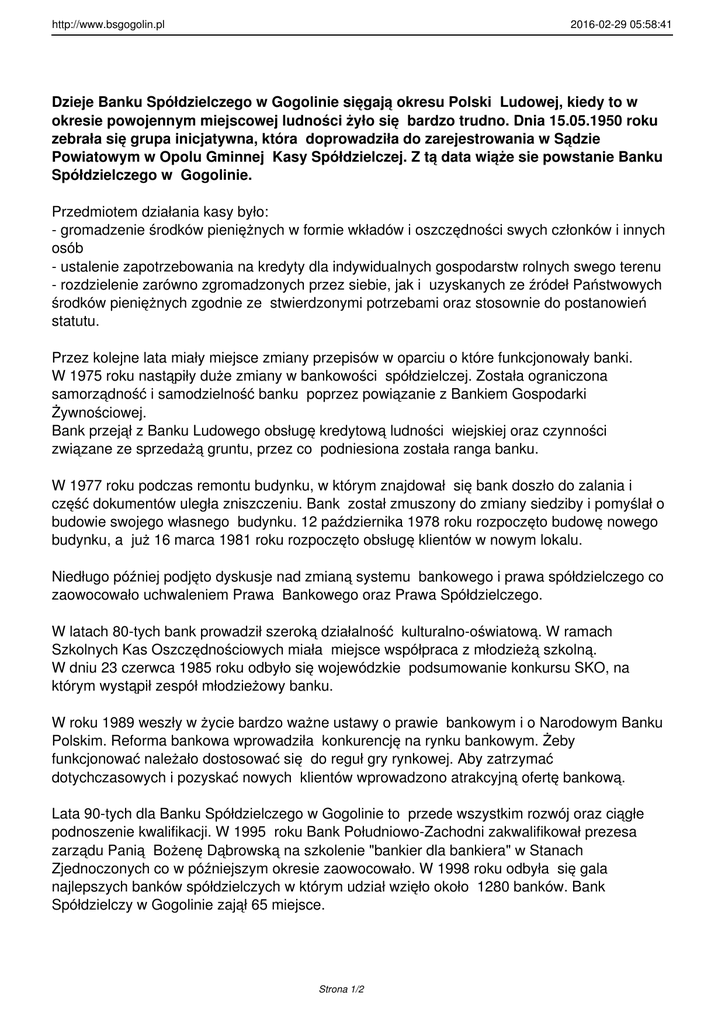 http://www.bsgogolin.pl 2016-02-29 05:58:41

Dzieje Banku Spółdzielczego w Gogolinie sięgają okresu Polski Ludowej, kiedy to w okresie powojennym miejscowej ludności żyło się bardzo trudno. Dnia 15.05.1950 roku zebrała się grupa inicjatywna, która doprowadziła do zarejestrowania w Sądzie Powiatowym w Opolu Gminnej Kasy Spółdzielczej. Z tą data wiąże sie powstanie Banku Spółdzielczego w Gogolinie.

Przedmiotem działania kasy było:
- gromadzenie środków pieniężnych w formie wkładów i oszczędności swych członków i innych osób
- ustalenie zapotrzebowania na kredyty dla indywidualnych gospodarstw rolnych swego terenu
- rozdzielenie zarówno zgromadzonych przez siebie, jak i uzyskanych ze źródeł Państwowych środków pieniężnych zgodnie ze stwierdzonymi potrzebami oraz stosownie do postanowień statutu.

Przez kolejne lata miały miejsce zmiany przepisów w oparciu o które funkcjonowały banki. W 1975 roku nastąpiły duże zmiany w bankowości spółdzielczej. Została ograniczona samorządność i samodzielność banku poprzez powiązanie z Bankiem Gospodarki Żywnościowej.
Bank przejął z Banku Ludowego obsługę kredytową ludności wiejskiej oraz czynności związane ze sprzedażą gruntu, przez co podniesiona została ranga banku.

W 1977 roku podczas remontu budynku, w którym znajdował się bank doszło do zalania i część dokumentów uległa zniszczeniu. Bank został zmuszony do zmiany siedziby i pomyślał o budowie swojego własnego budynku. 12 października 1978 roku rozpoczęto budowę nowego budynku, a już 16 marca 1981 roku rozpoczęto obsługę klientów w nowym lokalu.

Niedługo później podjęto dyskusje nad zmianą systemu bankowego i prawa spółdzielczego co zaowocowało uchwaleniem Prawa Bankowego oraz Prawa Spółdzielczego.

W latach 80-tych bank prowadził szeroką działalność kulturalno-oświatową. W ramach Szkolnych Kas Oszczędnościowych miała miejsce współpraca z młodzieżą szkolną.
W dniu 23 czerwca 1985 roku odbyło się wojewódzkie podsumowanie konkursu SKO, na którym wystąpił zespół młodzieżowy banku.

W roku 1989 weszły w życie bardzo ważne ustawy o prawie bankowym i o Narodowym Banku Polskim. Reforma bankowa wprowadziła konkurencję na rynku bankowym. Żeby funkcjonować należało dostosować się do reguł gry rynkowej. Aby zatrzymać dotychczasowych i pozyskać nowych klientów wprowadzono atrakcyjną ofertę bankową.

Lata 90-tych dla Banku Spółdzielczego w Gogolinie to przede wszystkim rozwój oraz ciągłe podnoszenie kwalifikacji. W 1995 roku Bank Południowo-Zachodni zakwalifikował prezesa zarządu Panią Bożenę Dąbrowską na szkolenie "bankier dla bankiera" w Stanach Zjednoczonych co w późniejszym okresie zaowocowało. W 1998 roku odbyła się gala najlepszych banków spółdzielczych w którym udział wzięło około 1280 banków. Bank Spółdzielczy w Gogolinie zajął 65 miejsce.

Strona 1/2